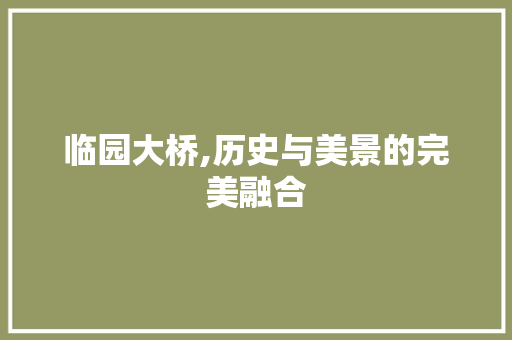 临园大桥,历史与美景的完美融合